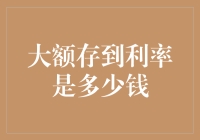 大额存到利率是多少钱